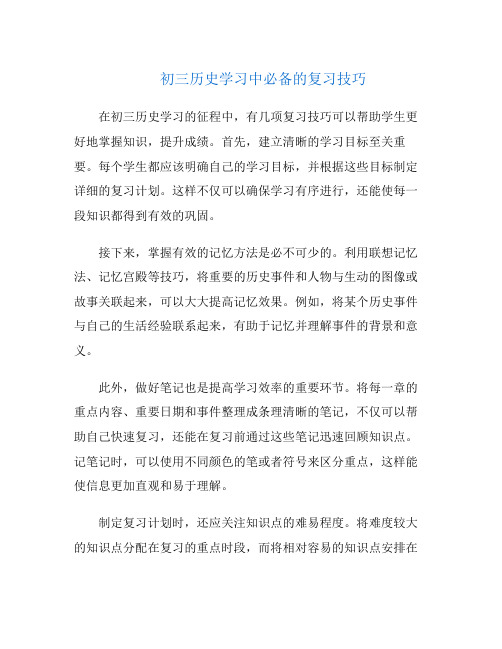 初三历史学习中必备的复习技巧

在初三历史学习的征程中，有几项复习技巧可以帮助学生更好地掌握知识，提升成绩。首先，建立清晰的学习目标至关重要。每个学生都应该明确自己的学习目标，并根据这些目标制定详细的复习计划。这样不仅可以确保学习有序进行，还能使每一段知识都得到有效的巩固。

接下来，掌握有效的记忆方法是必不可少的。利用联想记忆法、记忆宫殿等技巧，将重要的历史事件和人物与生动的图像或故事关联起来，可以大大提高记忆效果。例如，将某个历史事件与自己的生活经验联系起来，有助于记忆并理解事件的背景和意义。

此外，做好笔记也是提高学习效率的重要环节。将每一章的重点内容、重要日期和事件整理成条理清晰的笔记，不仅可以帮助自己快速复习，还能在复习前通过这些笔记迅速回顾知识点。记笔记时，可以使用不同颜色的笔或者符号来区分重点，这样能使信息更加直观和易于理解。

制定复习计划时，还应关注知识点的难易程度。将难度较大的知识点分配在复习的重点时段，而将相对容易的知识点安排在